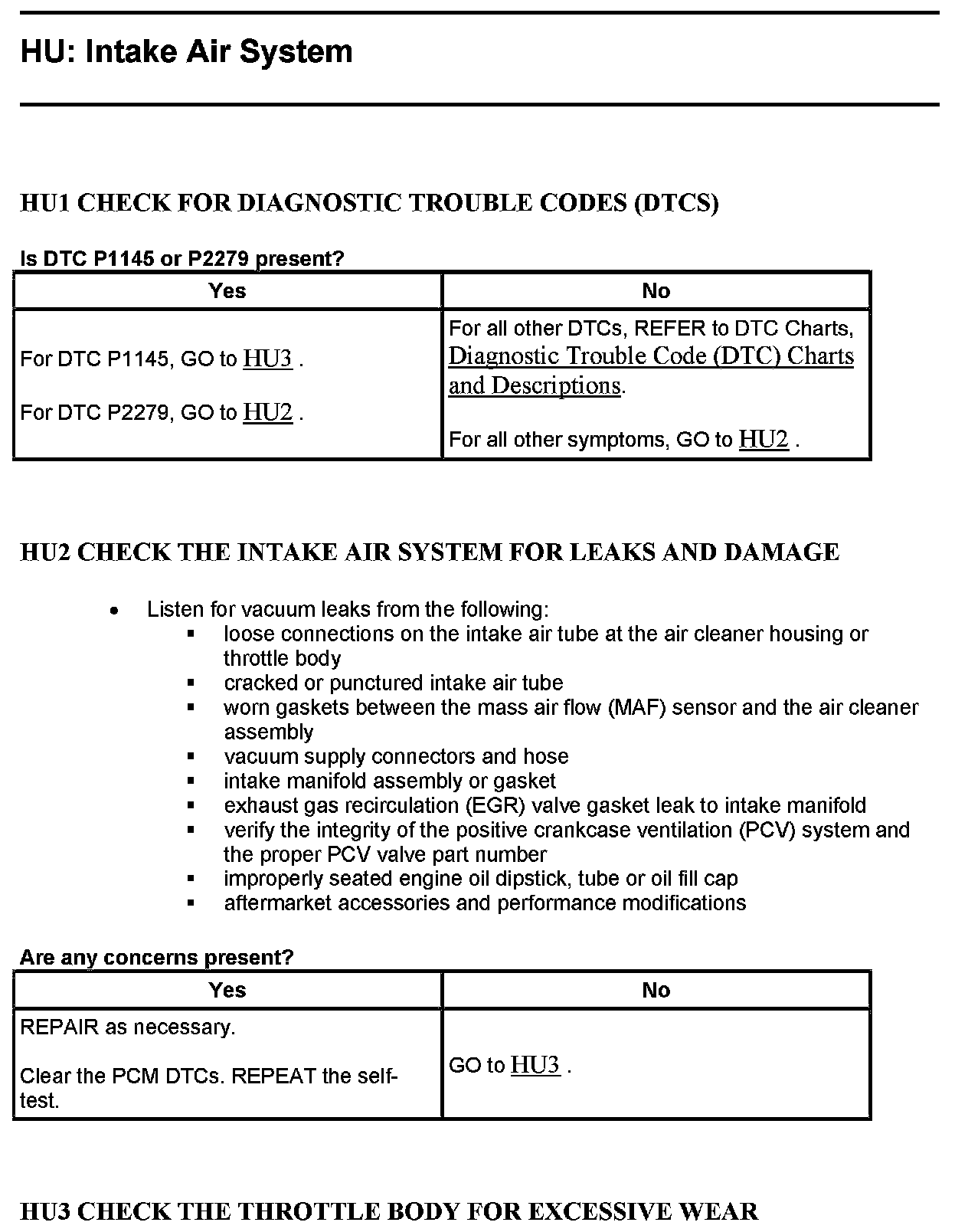 HU: Intake Air System

HU1 CHECK FOR DIAGNOSTIC TROUBLE CODES (DTCS)

Is DTC P1145 or P2279 present?

| Yes | No |
|---|---|
| For DTC P1145, GO to HU3 . For DTC P2279, GO to HU2 . | For all other DTCs, REFER to DTC Charts, Diagnostic Trouble Code (DTC) Charts and Descriptions. For all other symptoms, GO to HU2 . |

HU2 CHECK THE INTAKE AIR SYSTEM FOR LEAKS AND DAMAGE

- Listen for vacuum leaks from the following:
  - loose connections on the intake air tube at the air cleaner housing or throttle body
  - cracked or punctured intake air tube
  - worn gaskets between the mass air flow (MAF) sensor and the air cleaner assembly
  - vacuum supply connectors and hose
  - intake manifold assembly or gasket
  - exhaust gas recirculation (EGR) valve gasket leak to intake manifold
  - verify the integrity of the positive crankcase ventilation (PCV) system and the proper PCV valve part number
  - improperly seated engine oil dipstick, tube or oil fill cap
  - aftermarket accessories and performance modifications

Are any concerns present?

| Yes | No |
|---|---|
| REPAIR as necessary. Clear the PCM DTCs. REPEAT the self-test. | GO to HU3 . |

HU3 CHECK THE THROTTLE BODY FOR EXCESSIVE WEAR